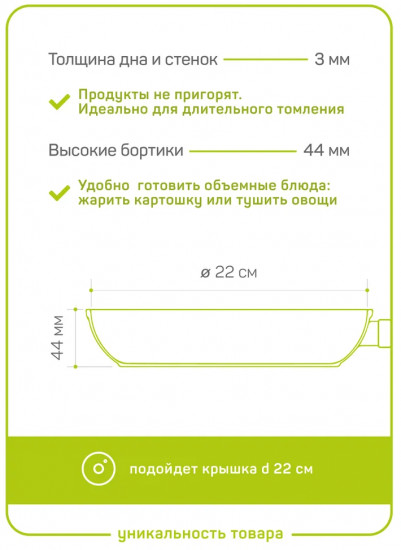 Толщина дна и стенок 3 мм

Продукты не пригорят.
Идеально для длительного томления

Высокие бортики 44 мм

Удобно готовить объемные блюда:
жарить картошку или тушить овощи

ø 22 см

44 мм

подойдет крышка d 22 см

уникальность товара